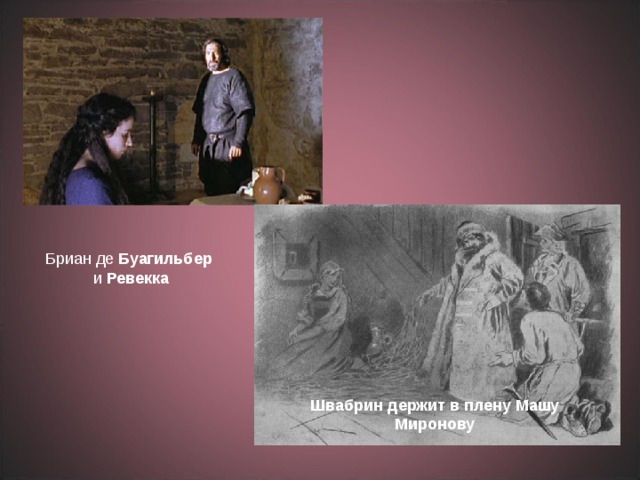 Бриан де Буагильбер и Ревекка

Швабрин держит в плену Машу Миронову